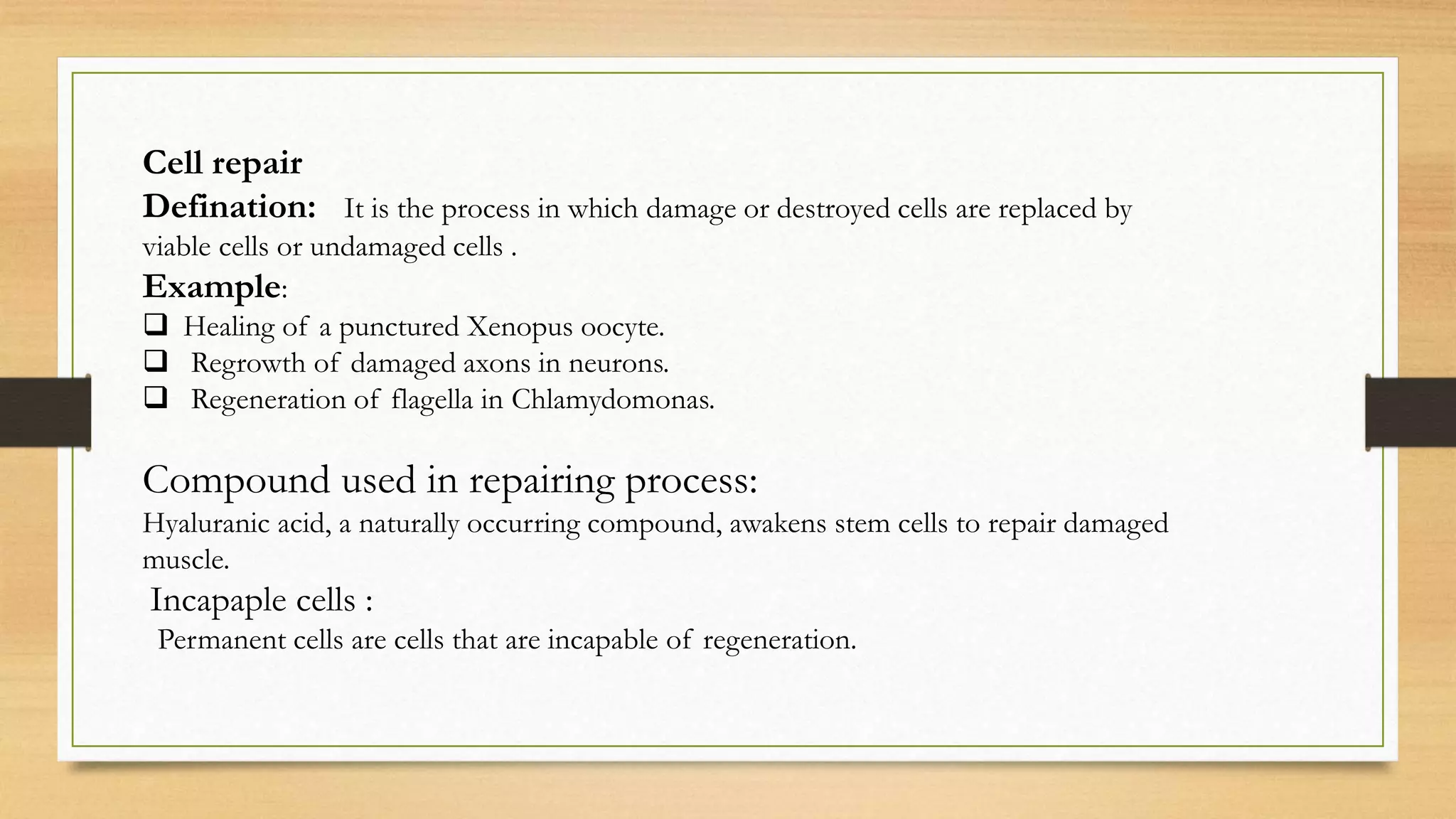 Cell repair
Defination: It is the process in which damage or destroyed cells are replaced by viable cells or undamaged cells .
Example:
❑ Healing of a punctured Xenopus oocyte.
❑ Regrowth of damaged axons in neurons.
❑ Regeneration of flagella in Chlamydomonas.

Compound used in repairing process:
Hyaluranic acid, a naturally occurring compound, awakens stem cells to repair damaged muscle.
Incapaple cells :
Permanent cells are cells that are incapable of regeneration.